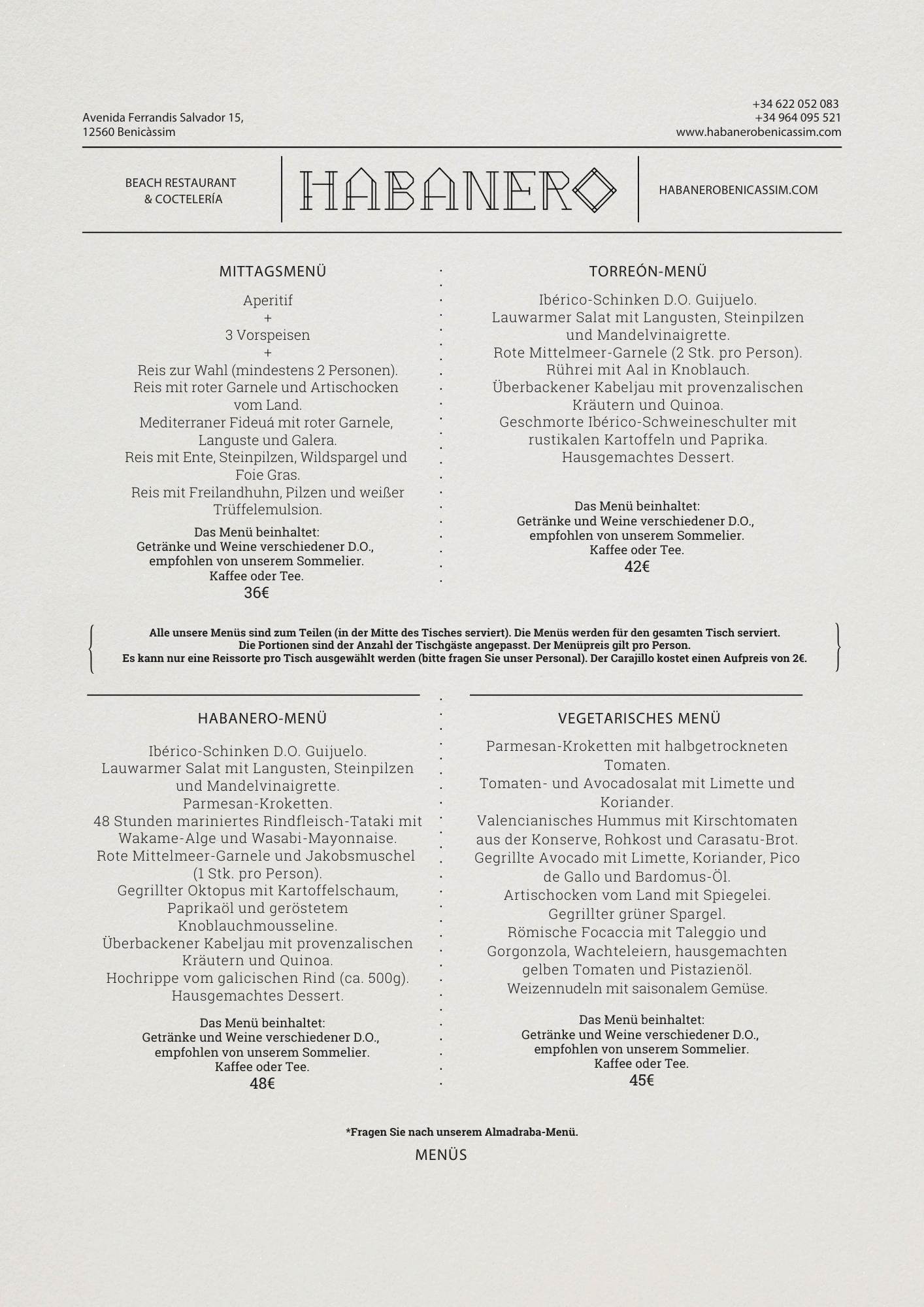 Avenida Ferrandis Salvador 15,
12560 Benicàssim

+34 622 052 083
+34 964 095 521
www.habanerobenicassim.com

BEACH RESTAURANT
& COCTELERÍA

HABANERO

HABANEROBENICASSIM.COM

MITTAGSMENÜ

Aperitif
+
3 Vorspeisen
+
Reis zur Wahl (mindestens 2 Personen).
Reis mit roter Garnele und Artischocken vom Land.
Mediterraner Fideuá mit roter Garnele, Languste und Galera.
Reis mit Ente, Steinpilzen, Wildspargel und Foie Gras.
Reis mit Freilandhuhn, Pilzen und weißer Trüffelemulsion.

Das Menü beinhaltet:
Getränke und Weine verschiedener D.O., empfohlen von unserem Sommelier.
Kaffee oder Tee.
36€

TORREÓN-MENÜ

Ibérico-Schinken D.O. Guijuelo.
Lauwarmer Salat mit Langusten, Steinpilzen und Mandelvinaigrette.
Rote Mittelmeer-Garnele (2 Stk. pro Person).
Rührei mit Aal in Knoblauch.
Überbackener Kabeljau mit provenzalischen Kräutern und Quinoa.
Geschmorte Ibérico-Schweineschulter mit rustikalen Kartoffeln und Paprika.
Hausgemachtes Dessert.

Das Menü beinhaltet:
Getränke und Weine verschiedener D.O., empfohlen von unserem Sommelier.
Kaffee oder Tee.
42€

Alle unsere Menüs sind zum Teilen (in der Mitte des Tisches serviert). Die Menüs werden für den gesamten Tisch serviert.
Die Portionen sind der Anzahl der Tischgäste angepasst. Der Menüpreis gilt pro Person.
Es kann nur eine Reissorte pro Tisch ausgewählt werden (bitte fragen Sie unser Personal). Der Carajillo kostet einen Aufpreis von 2€.

HABANERO-MENÜ

Ibérico-Schinken D.O. Guijuelo.
Lauwarmer Salat mit Langusten, Steinpilzen und Mandelvinaigrette.
Parmesan-Kroketten.
48 Stunden mariniertes Rindfleisch-Tataki mit Wakame-Alge und Wasabi-Mayonnaise.
Rote Mittelmeer-Garnele und Jakobsmuschel (1 Stk. pro Person).
Gegrillter Oktopus mit Kartoffelschaum, Paprikaöl und geröstetem Knoblauchmousseline.
Überbackener Kabeljau mit provenzalischen Kräutern und Quinoa.
Hochrippe vom galicischen Rind (ca. 500g).
Hausgemachtes Dessert.

Das Menü beinhaltet:
Getränke und Weine verschiedener D.O., empfohlen von unserem Sommelier.
Kaffee oder Tee.
48€

VEGETARISCHES MENÜ

Parmesan-Kroketten mit halbgetrockneten Tomaten.
Tomaten- und Avocadosalat mit Limette und Koriander.
Valencianisches Hummus mit Kirschtomaten aus der Konserve, Rohkost und Carasatu-Brot.
Gegrillte Avocado mit Limette, Koriander, Pico de Gallo und Bardomus-Öl.
Artischocken vom Land mit Spiegelei.
Gegrillter grüner Spargel.
Römische Focaccia mit Taleggio und Gorgonzola, Wachteleiern, hausgemachten gelben Tomaten und Pistazienöl.
Weizennudeln mit saisonalem Gemüse.

Das Menü beinhaltet:
Getränke und Weine verschiedener D.O., empfohlen von unserem Sommelier.
Kaffee oder Tee.
45€

*Fragen Sie nach unserem Almadraba-Menü.

MENÜS